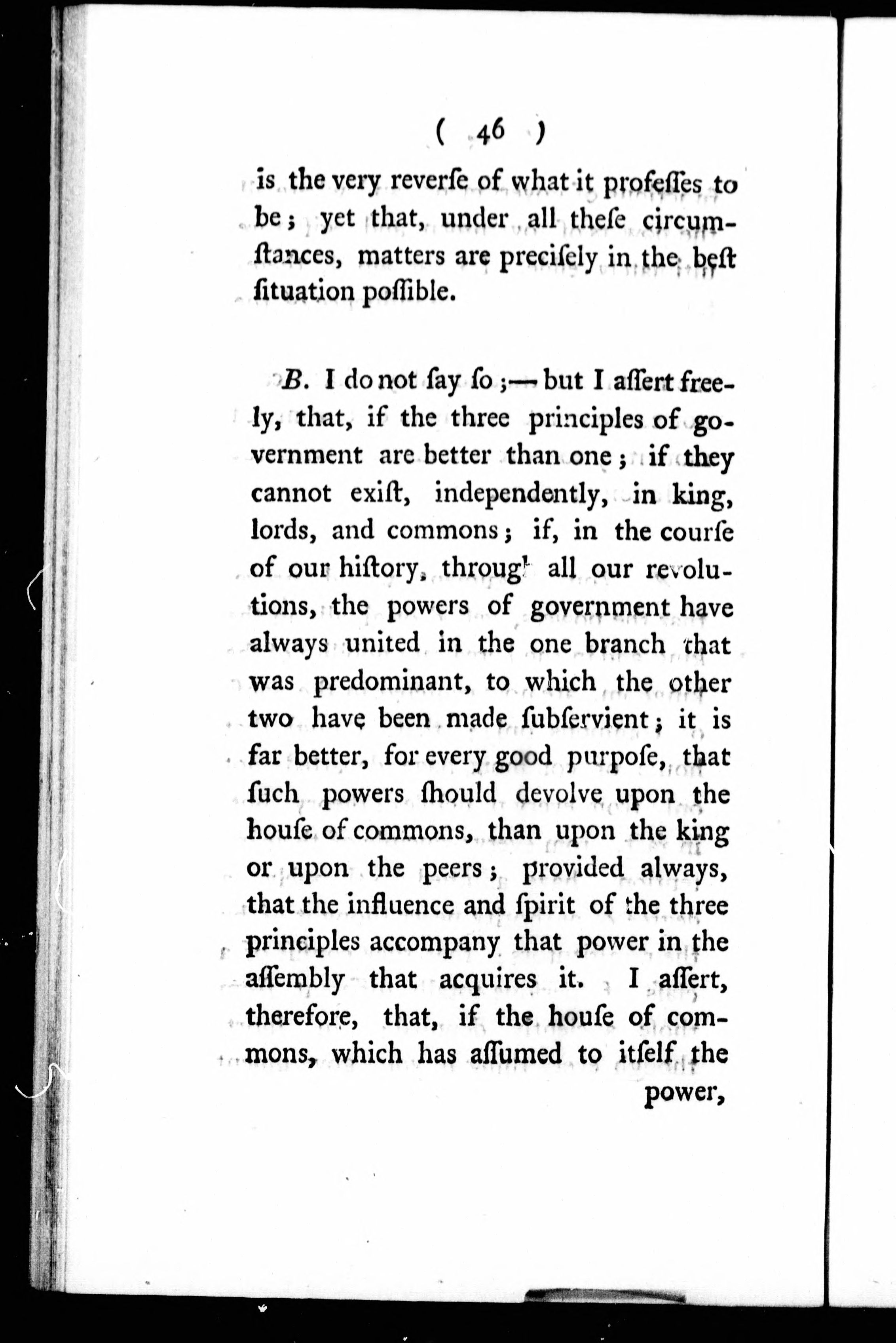 ( 46 )

is the very reverſe of what it profeſſes to be; yet that, under all theſe circumſtances, matters are preciſely in the beſt ſituation poſſible.

B. I do not ſay ſo;—but I aſſert freely, that, if the three principles of government are better than one; if they cannot exiſt, independently, in king, lords, and commons; if, in the courſe of our hiſtory, through all our revolutions, the powers of government have always united in the one branch that was predominant, to which the other two have been made ſubſervient; it is far better, for every good purpoſe, that ſuch powers ſhould devolve upon the houſe of commons, than upon the king or upon the peers; provided always, that the influence and ſpirit of the three principles accompany that power in the aſſembly that acquires it. I aſſert, therefore, that, if the houſe of commons, which has aſſumed to itſelf the power,